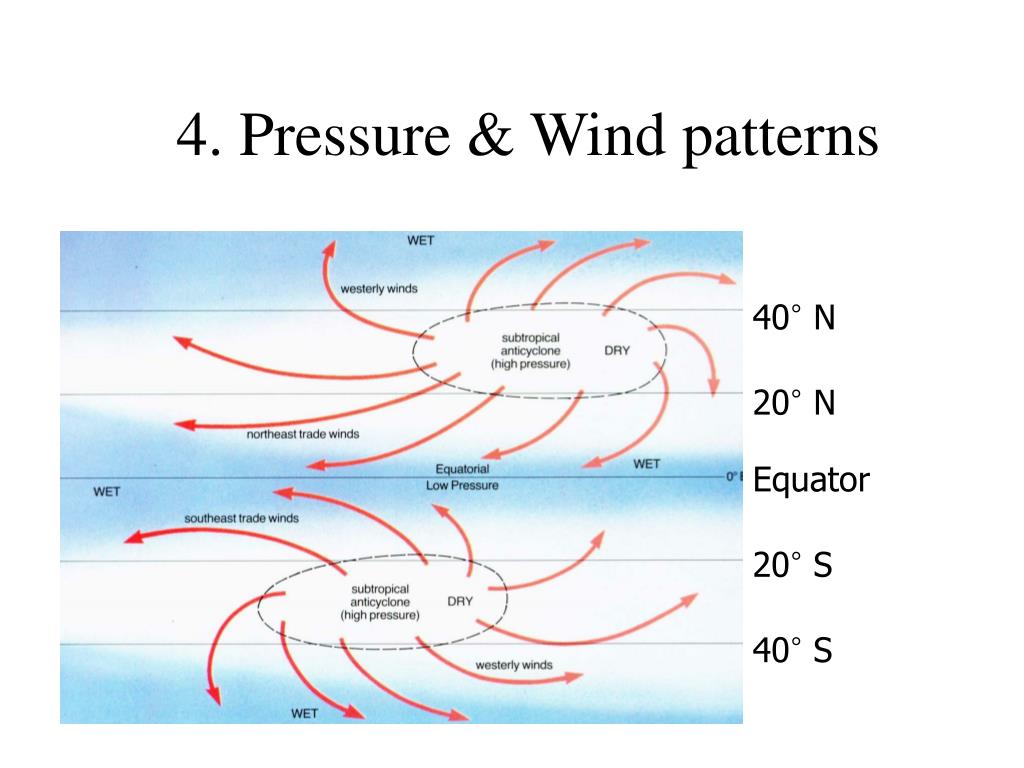 4. Pressure & Wind patterns

WET

westerly winds

subtropical anticyclone (high pressure)

DRY

northeast trade winds

Equatorial Low Pressure

WET

0°

WET

southeast trade winds

subtropical anticyclone (high pressure)

DRY

westerly winds

WET

40° N

20° N

Equator

20° S

40° S